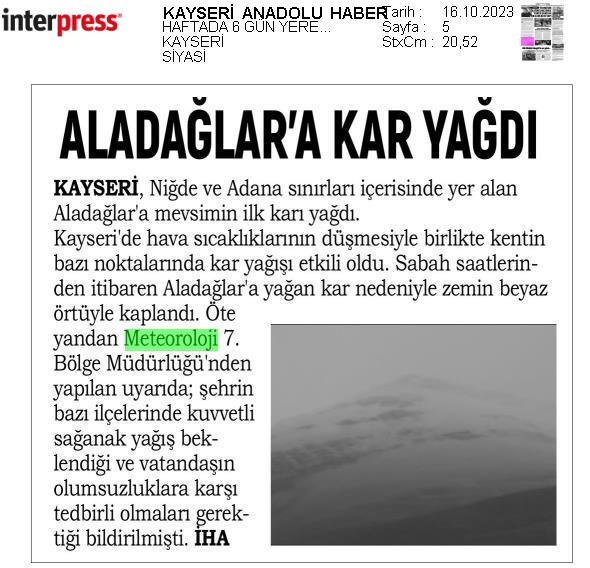 interpress

KAYSERİ ANADOLU HABER
HAFTADA 6 GÜN YERE...
KAYSERİ
SİYASİ

Tarih : 16.10.2023
Sayfa : 5
StxCm : 20,52

ALADAĞLAR'A KAR YAĞDI

KAYSERİ, Niğde ve Adana sınırları içerisinde yer alan Aladağlar'a mevsimin ilk karı yağdı.
Kayseri'de hava sıcaklıklarının düşmesiyle birlikte kentin bazı noktalarında kar yağışı etkili oldu. Sabah saatlerinden itibaren Aladağlar'a yağan kar nedeniyle zemin beyaz örtüyle kaplandı. Öte yandan Meteoroloji 7. Bölge Müdürlüğü'nden yapılan uyarıda; şehrin bazı ilçelerinde kuvvetli sağanak yağış beklendiği ve vatandaşın olumsuzluklara karşı tedbirli olmaları gerektiği bildirilmişti. İHA